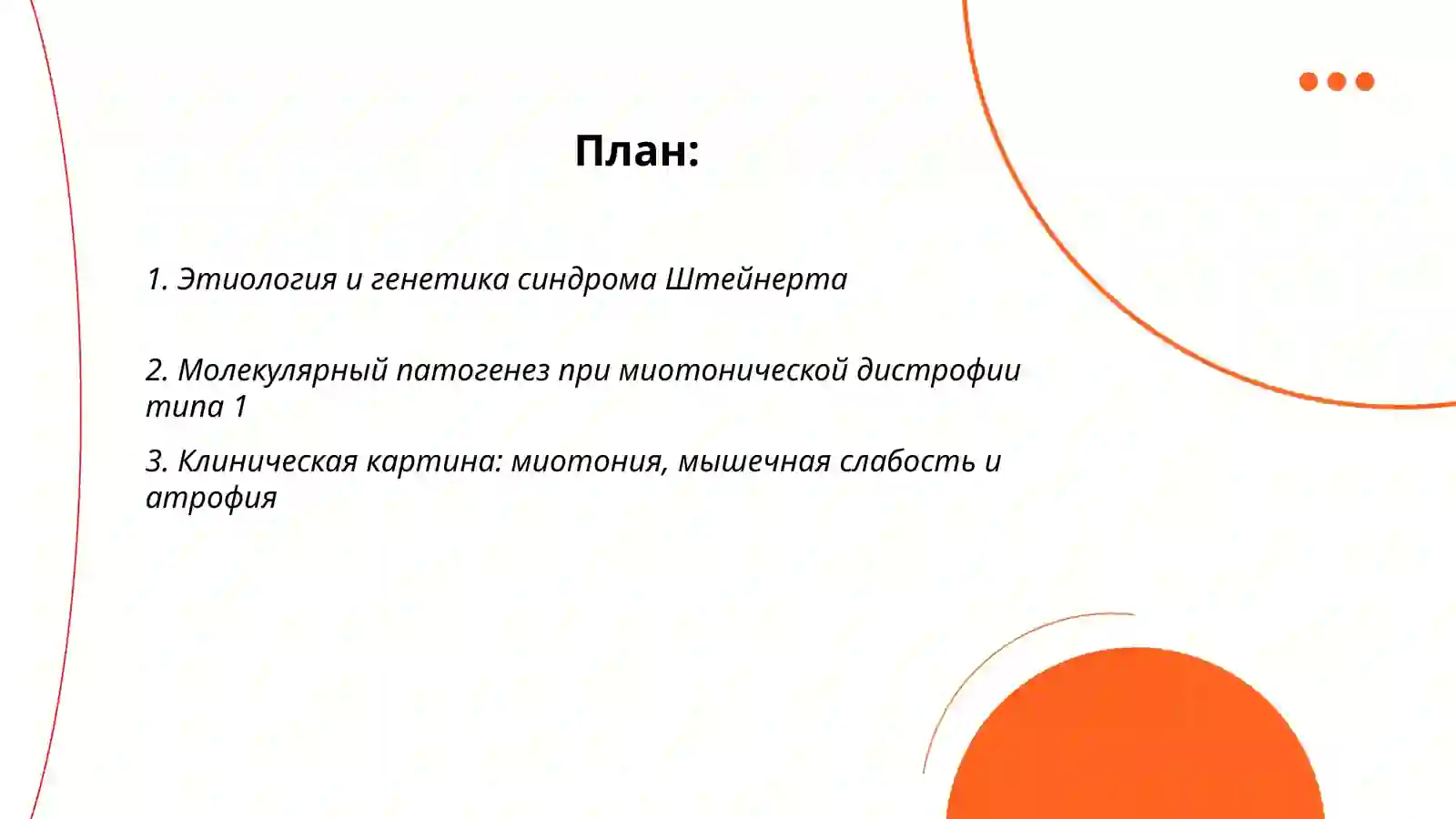 План:

1. Этиология и генетика синдрома Штейнерта

2. Молекулярный патогенез при миотонической дистрофии типа 1

3. Клиническая картина: миотония, мышечная слабость и атрофия